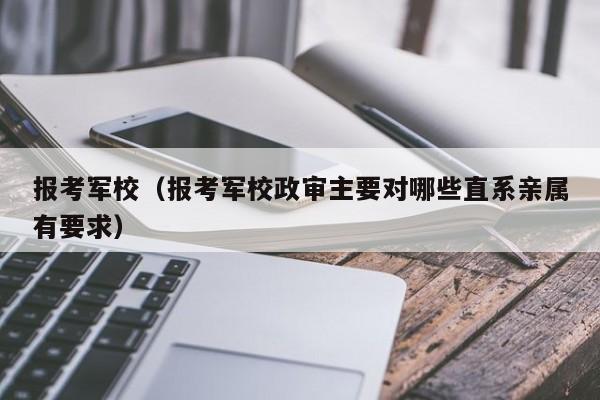 报考军校（报考军校政审主要对哪些直系亲属有要求）